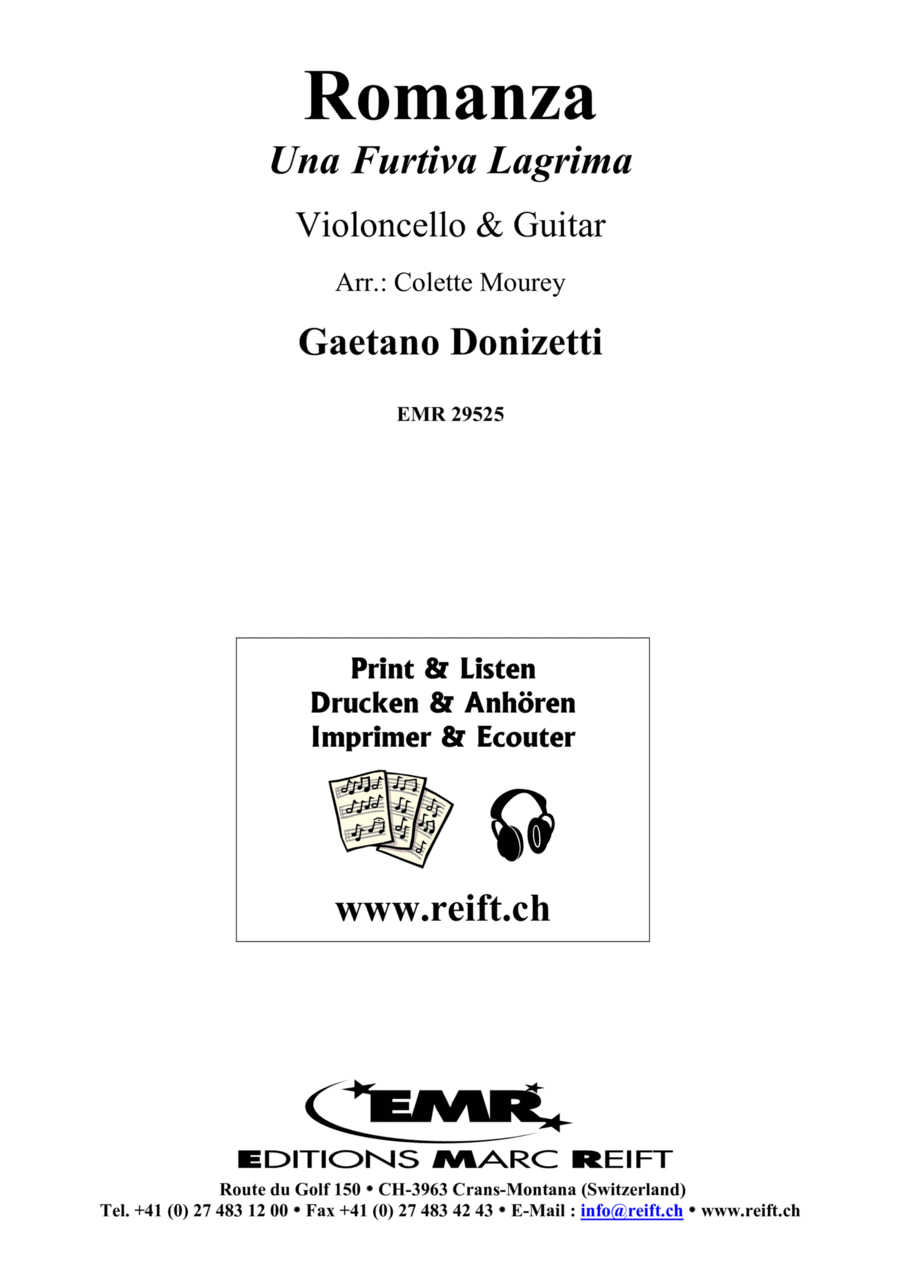 Romanza

Una Furtiva Lagrima

Violoncello & Guitar

Arr.: Colette Mourey

Gaetano Donizetti

EMR 29525

Print & Listen
Drucken & Anhören
Imprimer & Ecouter

www.reift.ch

EMR

EDITIONS MARC REIFT

Route du Golf 150 • CH-3963 Crans-Montana (Switzerland)
Tel. +41 (0) 27 483 12 00 • Fax +41 (0) 27 483 42 43 • E-Mail : info@reift.ch • www.reift.ch